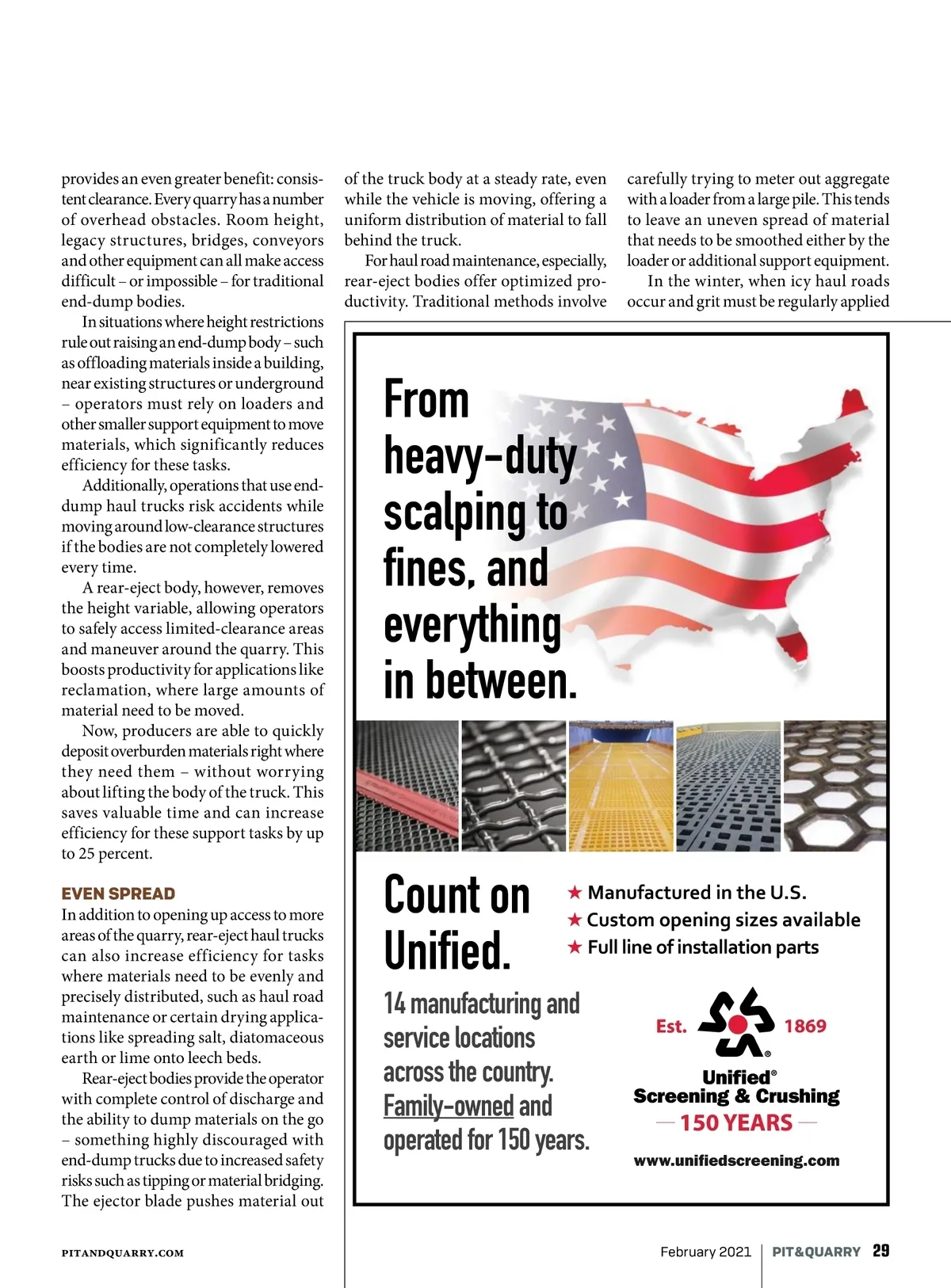 provides an even greater benefit: consistent clearance. Every quarry has a number of overhead obstacles. Room height, legacy structures, bridges, conveyors and other equipment can all make access difficult – or impossible – for traditional end-dump bodies.

In situations where height restrictions rule out raising an end-dump body – such as offloading materials inside a building, near existing structures or underground – operators must rely on loaders and other smaller support equipment to move materials, which significantly reduces efficiency for these tasks.

Additionally, operations that use end-dump haul trucks risk accidents while moving around low-clearance structures if the bodies are not completely lowered every time.

A rear-eject body, however, removes the height variable, allowing operators to safely access limited-clearance areas and maneuver around the quarry. This boosts productivity for applications like reclamation, where large amounts of material need to be moved.

Now, producers are able to quickly deposit overburden materials right where they need them – without worrying about lifting the body of the truck. This saves valuable time and can increase efficiency for these support tasks by up to 25 percent.

EVEN SPREAD

In addition to opening up access to more areas of the quarry, rear-eject haul trucks can also increase efficiency for tasks where materials need to be evenly and precisely distributed, such as haul road maintenance or certain drying applications like spreading salt, diatomaceous earth or lime onto leech beds.

Rear-eject bodies provide the operator with complete control of discharge and the ability to dump materials on the go – something highly discouraged with end-dump trucks due to increased safety risks such as tipping or material bridging. The ejector blade pushes material out of the truck body at a steady rate, even while the vehicle is moving, offering a uniform distribution of material to fall behind the truck.

For haul road maintenance, especially, rear-eject bodies offer optimized productivity. Traditional methods involve carefully trying to meter out aggregate with a loader from a large pile. This tends to leave an uneven spread of material that needs to be smoothed either by the loader or additional support equipment.

In the winter, when icy haul roads occur and grit must be regularly applied

From heavy-duty scalping to fines, and everything in between.

Count on Unified.

★ Manufactured in the U.S.
★ Custom opening sizes available
★ Full line of installation parts

14 manufacturing and service locations across the country. Family-owned and operated for 150 years.

Est. 1869
Unified® Screening & Crushing
— 150 YEARS —
www.unifiedscreening.com

PITANDQUARRY.COM

February 2021 | PIT&QUARRY 29